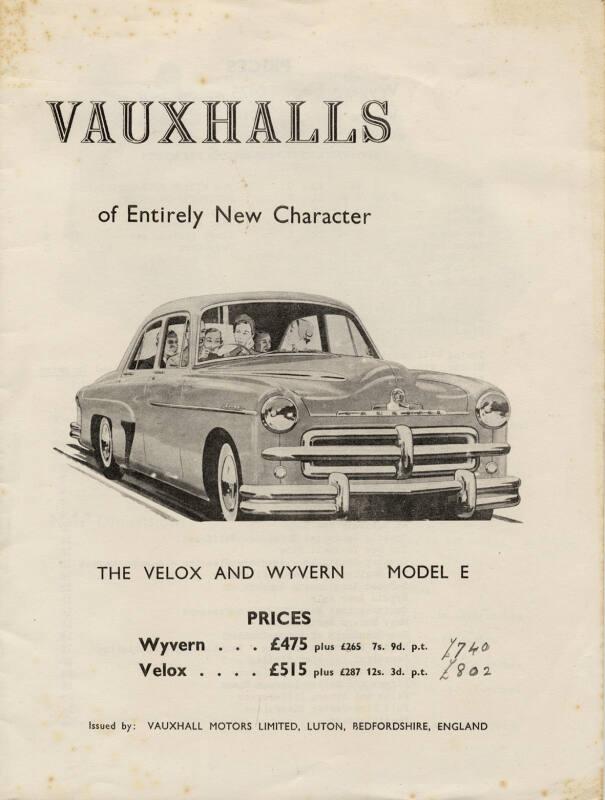 VAUXHALLS

of Entirely New Character

THE VELOX AND WYVERN MODEL E

PRICES

Wyvern . . . £475 plus £265 7s. 9d. p.t. £740
Velox . . . . £515 plus £287 12s. 3d. p.t. £802

Issued by: VAUXHALL MOTORS LIMITED, LUTON, BEDFORDSHIRE, ENGLAND